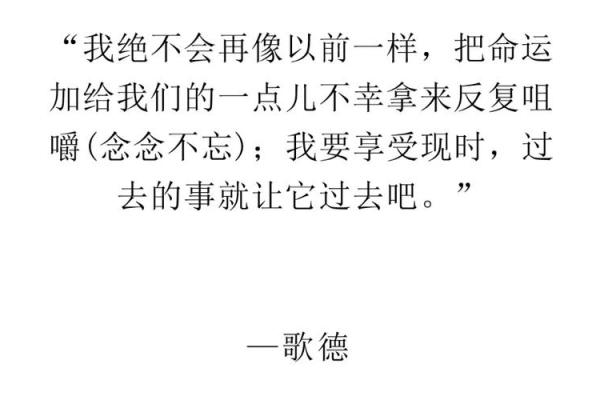 “我绝不会再像以前一样，把命运加给我们的一点儿不幸拿来反复咀嚼(念念不忘)；我要享受现时，过去的事就让它过去吧。”

—歌德